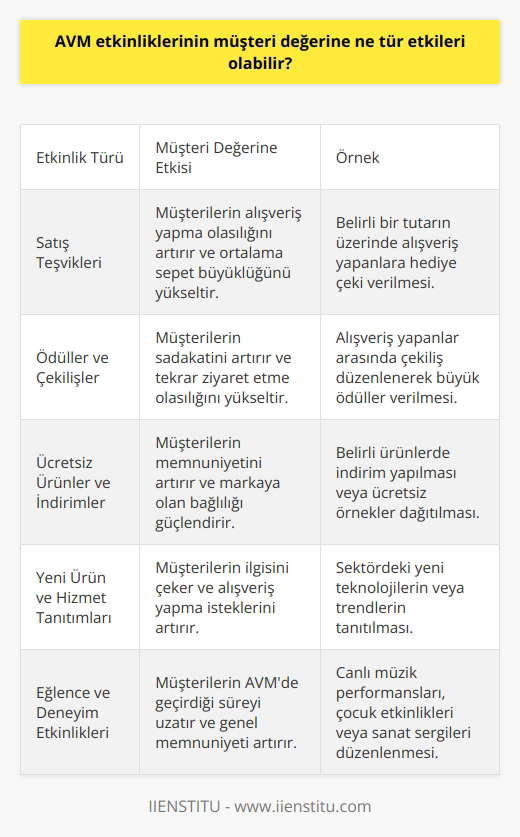 AVM etkinliklerinin müşteri değerine ne tür etkileri olabilir?

| Etkinlik Türü | Müşteri Değerine Etkisi | Örnek |
|---|---|---|
| Satış Teşvikleri | Müşterilerin alışveriş yapma olasılığını artırır ve ortalama sepet büyüklüğünü yükseltir. | Belirli bir tutarın üzerinde alışveriş yapanlara hediye çeki verilmesi. |
| Ödüller ve Çekilişler | Müşterilerin sadakatini artırır ve tekrar ziyaret etme olasılığını yükseltir. | Alışveriş yapanlar arasında çekiliş düzenlenerek büyük ödüller verilmesi. |
| Ücretsiz Ürünler ve İndirimler | Müşterilerin memnuniyetini artırır ve markaya olan bağlılığı güçlendirir. | Belirli ürünlerde indirim yapılması veya ücretsiz örnekler dağıtılması. |
| Yeni Ürün ve Hizmet Tanıtımları | Müşterilerin ilgisini çeker ve alışveriş yapma isteklerini artırır. | Sektördeki yeni teknolojilerin veya trendlerin tanıtılması. |
| Eğlence ve Deneyim Etkinlikleri | Müşterilerin AVM'de geçirdiği süreyi uzatır ve genel memnuniyeti artırır. | Canlı müzik performansları, çocuk etkinlikleri veya sanat sergileri düzenlenmesi. |

IIENSTITU - www.iienstitu.com